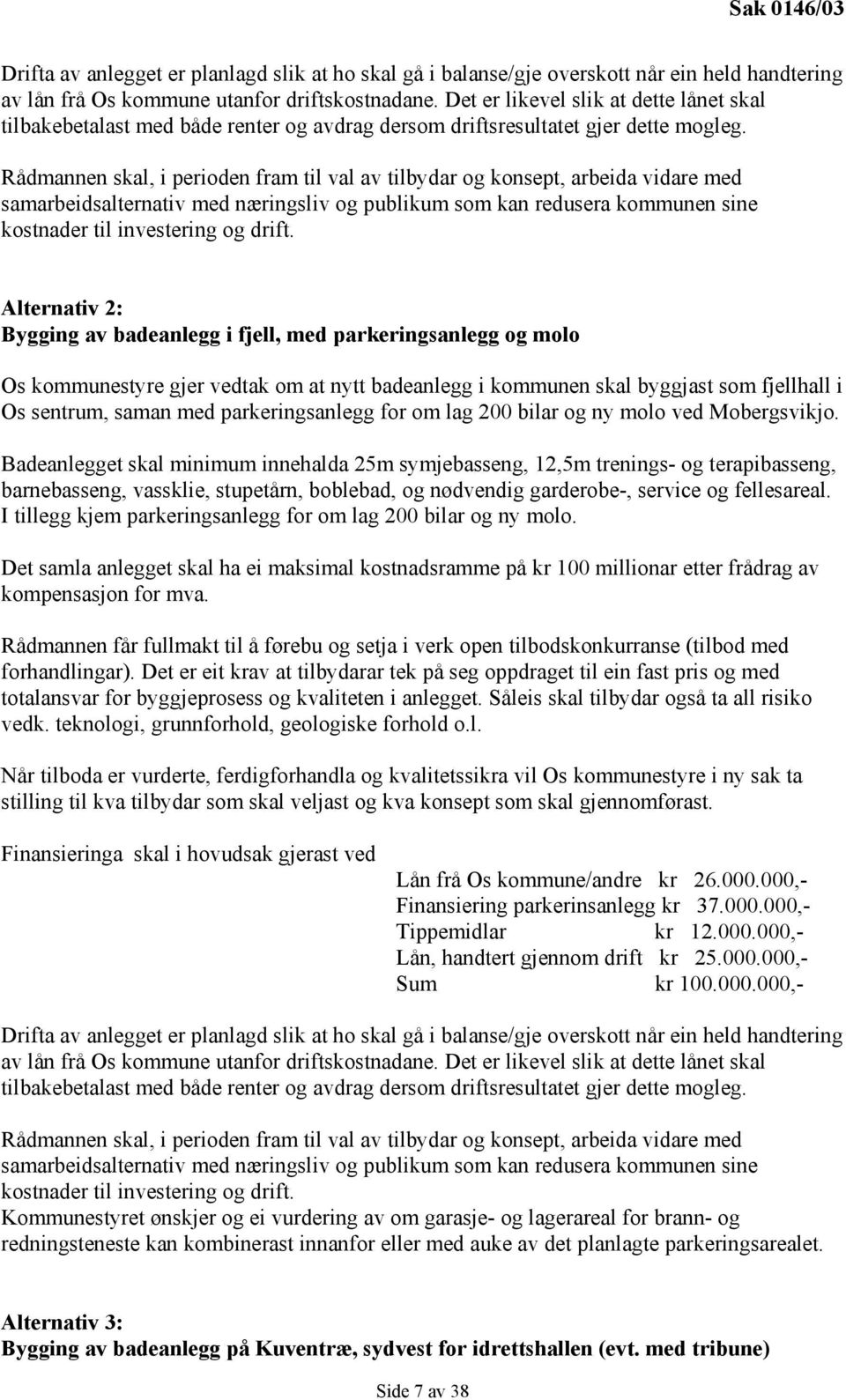 Sak 0146/03

Drifta av anlegget er planlagd slik at ho skal gå i balanse/gje overskott når ein held handtering av lån frå Os kommune utanfor driftskostnadane. Det er likevel slik at dette lånet skal tilbakebetalast med både renter og avdrag dersom driftsresultatet gjer dette mogleg.

Rådmannen skal, i perioden fram til val av tilbydar og konsept, arbeida vidare med samarbeidsalternativ med næringsliv og publikum som kan redusera kommunen sine kostnader til investering og drift.

Alternativ 2:
Bygging av badeanlegg i fjell, med parkeringsanlegg og molo

Os kommunestyre gjer vedtak om at nytt badeanlegg i kommunen skal byggjast som fjellhall i Os sentrum, saman med parkeringsanlegg for om lag 200 bilar og ny molo ved Mobergsvikjo.

Badeanlegget skal minimum innehalda 25m symjebasseng, 12,5m trenings- og terapibasseng, barnebasseng, vassklie, stupetårn, boblebad, og nødvendig garderobe-, service og fellesareal. I tillegg kjem parkeringsanlegg for om lag 200 bilar og ny molo.

Det samla anlegget skal ha ei maksimal kostnadsramme på kr 100 millionar etter frådrag av kompensasjon for mva.

Rådmannen får fullmakt til å førebu og setja i verk open tilbodskonkurranse (tilbod med forhandlingar). Det er eit krav at tilbydarar tek på seg oppdraget til ein fast pris og med totalansvar for byggjeprosess og kvaliteten i anlegget. Såleis skal tilbydar også ta all risiko vedk. teknologi, grunnforhold, geologiske forhold o.l.

Når tilboda er vurderte, ferdigforhandla og kvalitetssikra vil Os kommunestyre i ny sak ta stilling til kva tilbydar som skal veljast og kva konsept som skal gjennomførast.

Finansieringa skal i hovudsak gjerast ved

Lån frå Os kommune/andre kr 26.000.000,-
Finansiering parkerinsanlegg kr 37.000.000,-
Tippemidlar kr 12.000.000,-
Lån, handtert gjennom drift kr 25.000.000,-
Sum kr 100.000.000,-

Drifta av anlegget er planlagd slik at ho skal gå i balanse/gje overskott når ein held handtering av lån frå Os kommune utanfor driftskostnadane. Det er likevel slik at dette lånet skal tilbakebetalast med både renter og avdrag dersom driftsresultatet gjer dette mogleg.

Rådmannen skal, i perioden fram til val av tilbydar og konsept, arbeida vidare med samarbeidsalternativ med næringsliv og publikum som kan redusera kommunen sine kostnader til investering og drift.
Kommunestyret ønskjer og ei vurdering av om garasje- og lagerareal for brann- og redningsteneste kan kombinerast innanfor eller med auke av det planlagte parkeringsarealet.

Alternativ 3:
Bygging av badeanlegg på Kuventræ, sydvest for idrettshallen (evt. med tribune)

Side 7 av 38